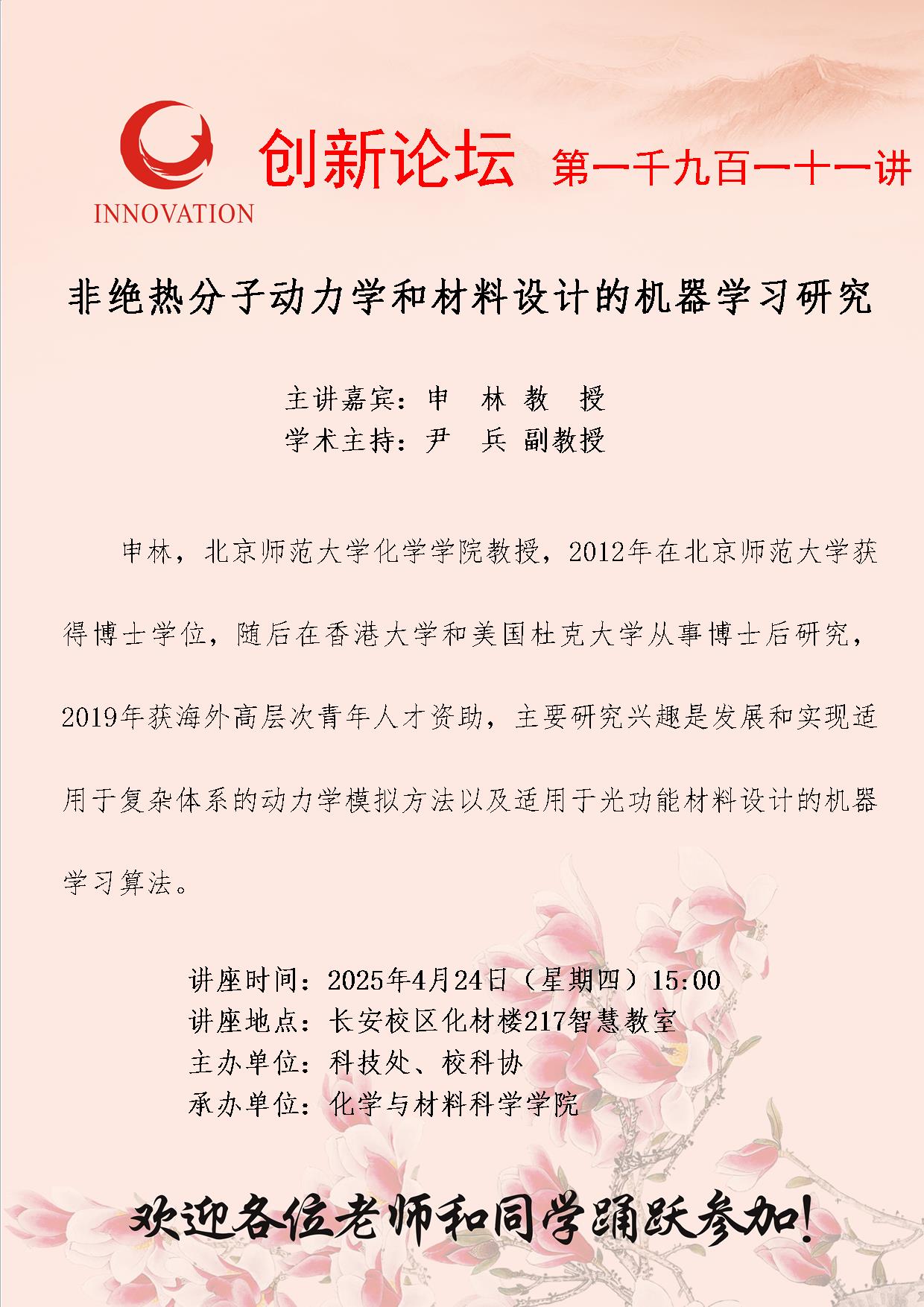 INNOVATION

创新论坛 第一千九百一十一讲

非绝热分子动力学和材料设计的机器学习研究

主讲嘉宾：申 林 教 授
学术主持：尹 兵 副教授

申林，北京师范大学化学学院教授，2012年在北京师范大学获得博士学位，随后在香港大学和美国杜克大学从事博士后研究，2019年获海外高层次青年人才资助，主要研究兴趣是发展和实现适用于复杂体系的动力学模拟方法以及适用于光功能材料设计的机器学习算法。

讲座时间：2025年4月24日（星期四）15:00
讲座地点：长安校区化材楼217智慧教室
主办单位：科技处、校科协
承办单位：化学与材料科学学院

欢迎各位老师和同学踊跃参加！